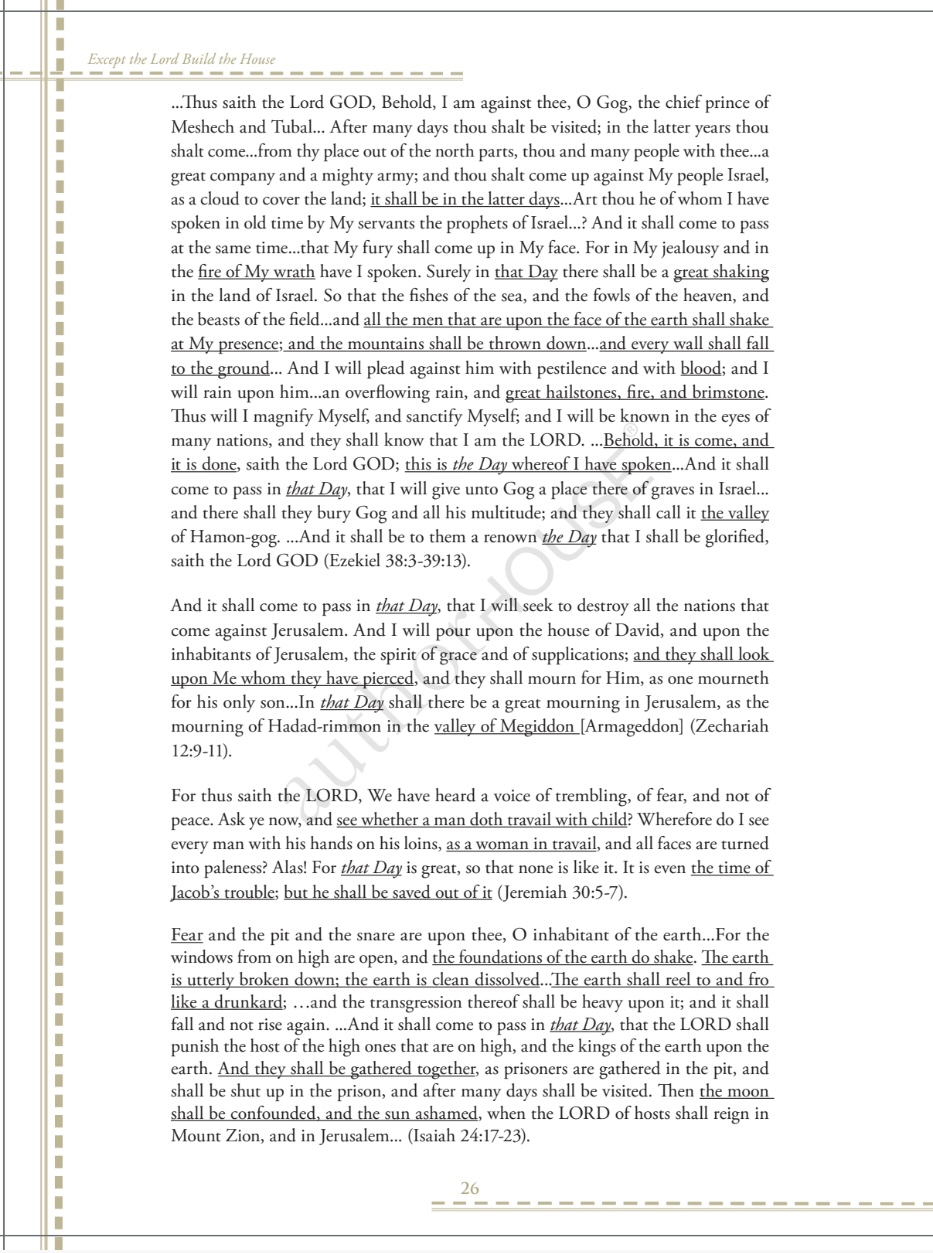 Except the Lord Build the House

...Thus saith the Lord GOD, Behold, I am against thee, O Gog, the chief prince of Meshech and Tubal... After many days thou shalt be visited; in the latter years thou shalt come...from thy place out of the north parts, thou and many people with thee...a great company and a mighty army; and thou shalt come up against My people Israel, as a cloud to cover the land; it shall be in the latter days...Art thou he of whom I have spoken in old time by My servants the prophets of Israel...? And it shall come to pass at the same time...that My fury shall come up in My face. For in My jealousy and in the fire of My wrath have I spoken. Surely in that Day there shall be a great shaking in the land of Israel. So that the fishes of the sea, and the fowls of the heaven, and the beasts of the field...and all the men that are upon the face of the earth shall shake at My presence; and the mountains shall be thrown down...and every wall shall fall to the ground... And I will plead against him with pestilence and with blood; and I will rain upon him...an overflowing rain, and great hailstones, fire, and brimstone. Thus will I magnify Myself, and sanctify Myself; and I will be known in the eyes of many nations, and they shall know that I am the LORD. ...Behold, it is come, and it is done, saith the Lord GOD; this is the Day whereof I have spoken...And it shall come to pass in that Day, that I will give unto Gog a place there of graves in Israel... and there shall they bury Gog and all his multitude; and they shall call it the valley of Hamon-gog. ...And it shall be to them a renown the Day that I shall be glorified, saith the Lord GOD (Ezekiel 38:3-39:13).

And it shall come to pass in that Day, that I will seek to destroy all the nations that come against Jerusalem. And I will pour upon the house of David, and upon the inhabitants of Jerusalem, the spirit of grace and of supplications; and they shall look upon Me whom they have pierced, and they shall mourn for Him, as one mourneth for his only son...In that Day shall there be a great mourning in Jerusalem, as the mourning of Hadad-rimmon in the valley of Megiddon [Armageddon] (Zechariah 12:9-11).

For thus saith the LORD, We have heard a voice of trembling, of fear, and not of peace. Ask ye now, and see whether a man doth travail with child? Wherefore do I see every man with his hands on his loins, as a woman in travail, and all faces are turned into paleness? Alas! For that Day is great, so that none is like it. It is even the time of Jacob's trouble; but he shall be saved out of it (Jeremiah 30:5-7).

Fear and the pit and the snare are upon thee, O inhabitant of the earth...For the windows from on high are open, and the foundations of the earth do shake. The earth is utterly broken down; the earth is clean dissolved...The earth shall reel to and fro like a drunkard; …and the transgression thereof shall be heavy upon it; and it shall fall and not rise again. ...And it shall come to pass in that Day, that the LORD shall punish the host of the high ones that are on high, and the kings of the earth upon the earth. And they shall be gathered together, as prisoners are gathered in the pit, and shall be shut up in the prison, and after many days shall be visited. Then the moon shall be confounded, and the sun ashamed, when the LORD of hosts shall reign in Mount Zion, and in Jerusalem... (Isaiah 24:17-23).

26